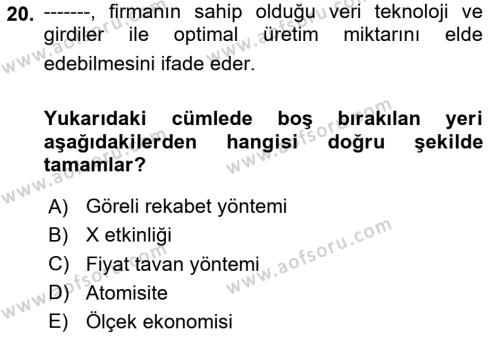 20. -------, firmanın sahip olduğu veri teknoloji ve girdiler ile optimal üretim miktarını elde edebilmesini ifade eder.

Yukarıdaki cümlede boş bırakılan yeri aşağıdakilerden hangisi doğru şekilde tamamlar?

A) Göreli rekabet yöntemi
B) X etkinliği
C) Fiyat tavan yöntemi
D) Atomisite
E) Ölçek ekonomisi

www.aofsoru.com